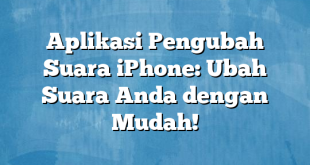 Aplikasi Pengubah Suara iPhone: Ubah Suara Anda dengan Mudah!